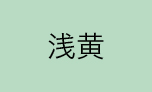 浅黄